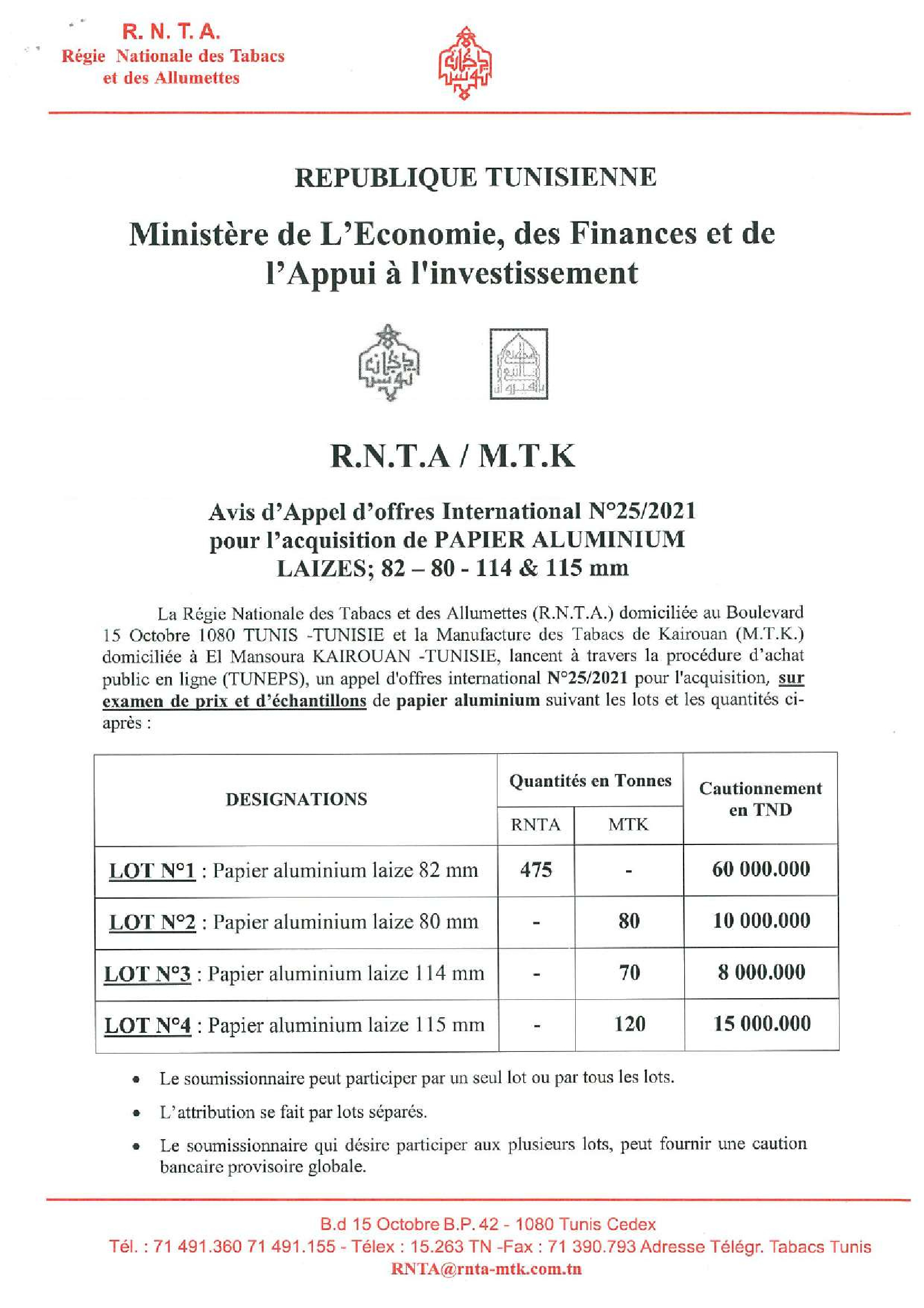 R. N. T. A.
Régie Nationale des Tabacs et des Allumettes

REPUBLIQUE TUNISIENNE

Ministère de L'Economie, des Finances et de l'Appui à l'investissement

R.N.T.A / M.T.K

Avis d'Appel d'offres International N°25/2021
pour l'acquisition de PAPIER ALUMINIUM
LAIZES; 82 – 80 - 114 & 115 mm

La Régie Nationale des Tabacs et des Allumettes (R.N.T.A.) domiciliée au Boulevard 15 Octobre 1080 TUNIS -TUNISIE et la Manufacture des Tabacs de Kairouan (M.T.K.) domiciliée à El Mansoura KAIROUAN -TUNISIE, lancent à travers la procédure d'achat public en ligne (TUNEPS), un appel d'offres international N°25/2021 pour l'acquisition, sur examen de prix et d'échantillons de papier aluminium suivant les lots et les quantités ci-après :

| DESIGNATIONS | Quantités en Tonnes RNTA | Quantités en Tonnes MTK | Cautionnement en TND |
|---|---|---|---|
| LOT N°1 : Papier aluminium laize 82 mm | 475 | - | 60 000.000 |
| LOT N°2 : Papier aluminium laize 80 mm | - | 80 | 10 000.000 |
| LOT N°3 : Papier aluminium laize 114 mm | - | 70 | 8 000.000 |
| LOT N°4 : Papier aluminium laize 115 mm | - | 120 | 15 000.000 |

• Le soumissionnaire peut participer par un seul lot ou par tous les lots.
• L'attribution se fait par lots séparés.
• Le soumissionnaire qui désire participer aux plusieurs lots, peut fournir une caution bancaire provisoire globale.

B.d 15 Octobre B.P. 42 - 1080 Tunis Cedex
Tél. : 71 491.360 71 491.155 - Télex : 15.263 TN -Fax : 71 390.793 Adresse Télégr. Tabacs Tunis
RNTA@rnta-mtk.com.tn